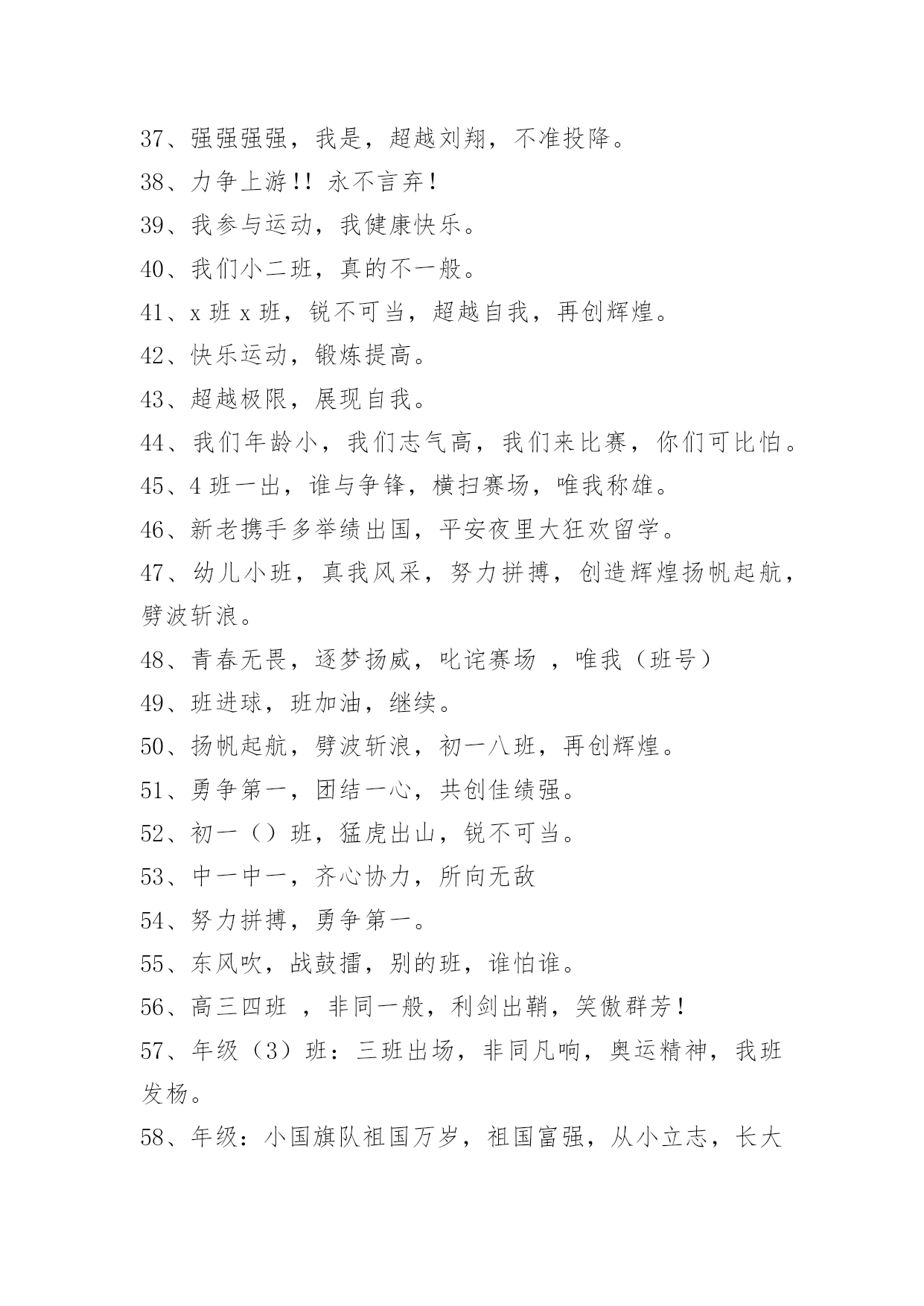 37、强强强强，我是，超越刘翔，不准投降。

38、力争上游!! 永不言弃!

39、我参与运动，我健康快乐。

40、我们小二班，真的不一般。

41、x 班 x 班，锐不可当，超越自我，再创辉煌。

42、快乐运动，锻炼提高。

43、超越极限，展现自我。

44、我们年龄小，我们志气高，我们来比赛，你们可比怕。

45、4 班一出，谁与争锋，横扫赛场，唯我称雄。

46、新老携手多举绩出国，平安夜里大狂欢留学。

47、幼儿小班，真我风采，努力拼搏，创造辉煌扬帆起航，劈波斩浪。

48、青春无畏，逐梦扬威，叱诧赛场 ，唯我（班号）

49、班进球，班加油，继续。

50、扬帆起航，劈波斩浪，初一八班，再创辉煌。

51、勇争第一，团结一心，共创佳绩强。

52、初一（）班，猛虎出山，锐不可当。

53、中一中一，齐心协力，所向无敌

54、努力拼搏，勇争第一。

55、东风吹，战鼓擂，别的班，谁怕谁。

56、高三四班 ，非同一般，利剑出鞘，笑傲群芳!

57、年级（3）班：三班出场，非同凡响，奥运精神，我班发杨。

58、年级：小国旗队祖国万岁，祖国富强，从小立志，长大